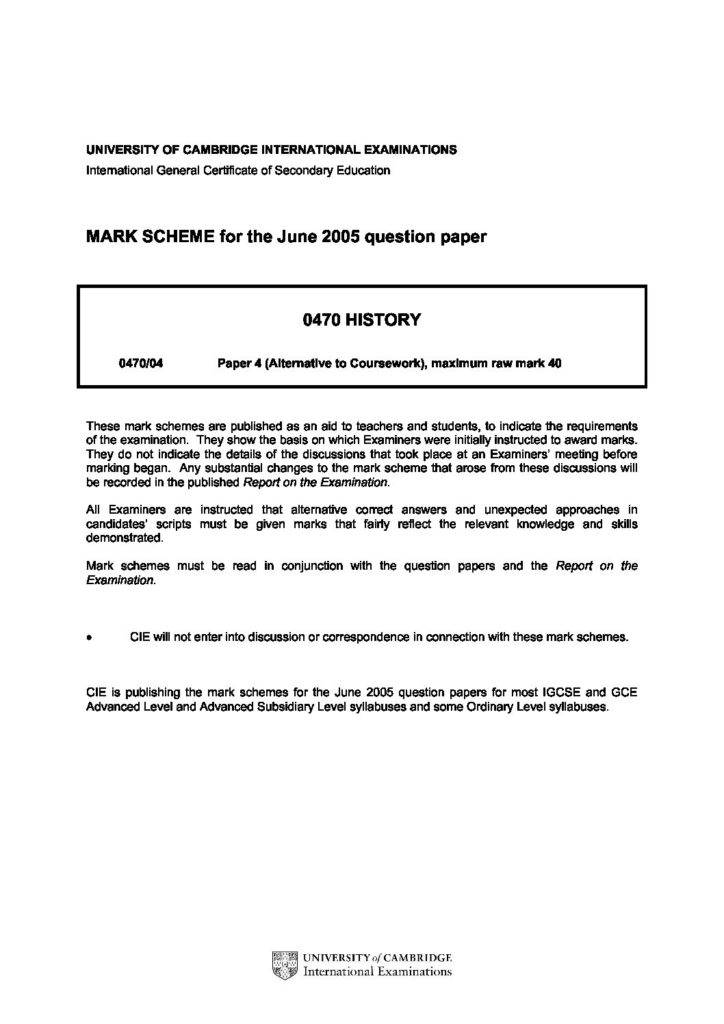 UNIVERSITY OF CAMBRIDGE INTERNATIONAL EXAMINATIONS
International General Certificate of Secondary Education

MARK SCHEME for the June 2005 question paper

0470 HISTORY

0470/04 Paper 4 (Alternative to Coursework), maximum raw mark 40

These mark schemes are published as an aid to teachers and students, to indicate the requirements of the examination. They show the basis on which Examiners were initially instructed to award marks. They do not indicate the details of the discussions that took place at an Examiners' meeting before marking began. Any substantial changes to the mark scheme that arose from these discussions will be recorded in the published Report on the Examination.

All Examiners are instructed that alternative correct answers and unexpected approaches in candidates' scripts must be given marks that fairly reflect the relevant knowledge and skills demonstrated.

Mark schemes must be read in conjunction with the question papers and the Report on the Examination.

• CIE will not enter into discussion or correspondence in connection with these mark schemes.

CIE is publishing the mark schemes for the June 2005 question papers for most IGCSE and GCE Advanced Level and Advanced Subsidiary Level syllabuses and some Ordinary Level syllabuses.

UNIVERSITY of CAMBRIDGE
International Examinations